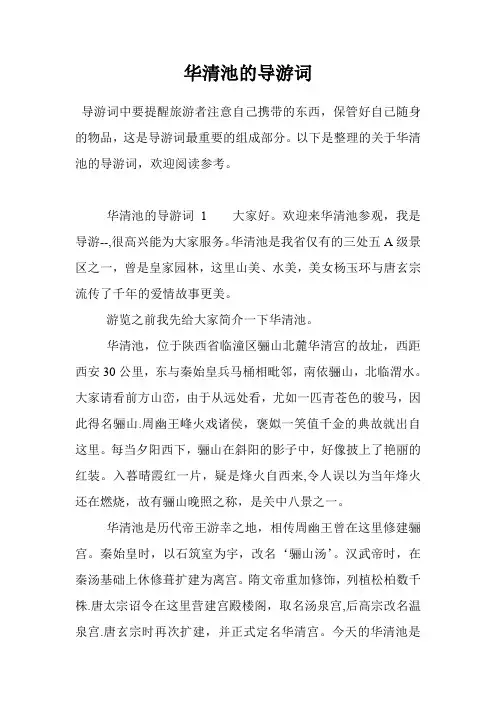 华清池的导游词

导游词中要提醒旅游者注意自己携带的东西，保管好自己随身的物品，这是导游词最重要的组成部分。以下是整理的关于华清池的导游词，欢迎阅读参考。

华清池的导游词 1　　大家好。欢迎来华清池参观，我是导游--,很高兴能为大家服务。华清池是我省仅有的三处五 A 级景区之一，曾是皇家园林，这里山美、水美，美女杨玉环与唐玄宗流传了千年的爱情故事更美。

游览之前我先给大家简介一下华清池。

华清池，位于陕西省临潼区骊山北麓华清宫的故址，西距西安 30 公里，东与秦始皇兵马桶相毗邻，南依骊山，北临渭水。大家请看前方山峦，由于从远处看，尤如一匹青苍色的骏马，因此得名骊山.周幽王烽火戏诸侯，褒姒一笑值千金的典故就出自这里。每当夕阳西下，骊山在斜阳的影子中，好像披上了艳丽的红装。入暮晴霞红一片，疑是烽火自西来,令人误以为当年烽火还在燃烧，故有骊山晚照之称，是关中八景之一。

华清池是历代帝王游幸之地，相传周幽王曾在这里修建骊宫。秦始皇时，以石筑室为宇，改名‘骊山汤’。汉武帝时，在秦汤基础上休修葺扩建为离宫。隋文帝重加修饰，列植松柏数千株.唐太宗诏令在这里营建宫殿楼阁，取名汤泉宫,后高宗改名温泉宫.唐玄宗时再次扩建，并正式定名华清宫。今天的华清池是